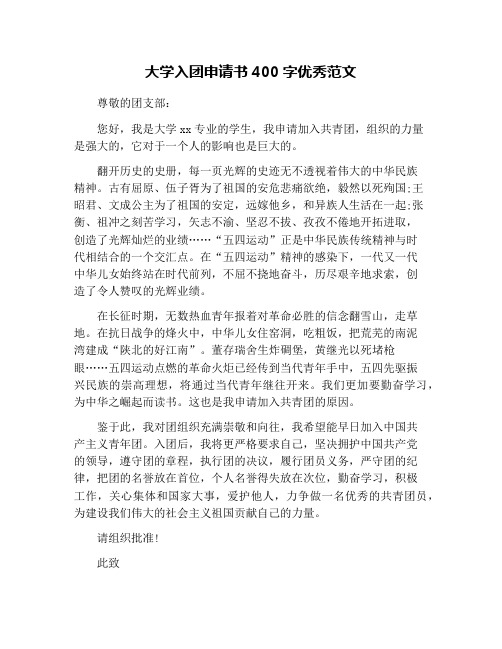 大学入团申请书 400 字优秀范文

尊敬的团支部:

您好，我是大学 xx 专业的学生，我申请加入共青团，组织的力量是强大的，它对于一个人的影响也是巨大的。

翻开历史的史册，每一页光辉的史迹无不透视着伟大的中华民族精神。古有屈原、伍子胥为了祖国的安危悲痛欲绝，毅然以死殉国;王昭君、文成公主为了祖国的安定，远嫁他乡，和异族人生活在一起;张衡、祖冲之刻苦学习，矢志不渝、坚忍不拔、孜孜不倦地开拓进取，创造了光辉灿烂的业绩……“五四运动”正是中华民族传统精神与时代相结合的一个交汇点。在“五四运动”精神的感染下，一代又一代中华儿女始终站在时代前列，不屈不挠地奋斗，历尽艰辛地求索，创造了令人赞叹的光辉业绩。

在长征时期，无数热血青年报着对革命必胜的信念翻雪山，走草地。在抗日战争的烽火中，中华儿女住窑洞，吃粗饭，把荒芜的南泥湾建成“陕北的好江南”。董存瑞舍生炸碉堡，黄继光以死堵枪眼……五四运动点燃的革命火炬已经传到当代青年手中，五四先驱振兴民族的崇高理想，将通过当代青年继往开来。我们更加要勤奋学习，为中华之崛起而读书。这也是我申请加入共青团的原因。

鉴于此，我对团组织充满崇敬和向往，我希望能早日加入中国共产主义青年团。入团后，我将更严格要求自己，坚决拥护中国共产党的领导，遵守团的章程，执行团的决议，履行团员义务，严守团的纪律，把团的名誉放在首位，个人名誉得失放在次位，勤奋学习，积极工作，关心集体和国家大事，爱护他人，力争做一名优秀的共青团员，为建设我们伟大的社会主义祖国贡献自己的力量。

请组织批准!

此致